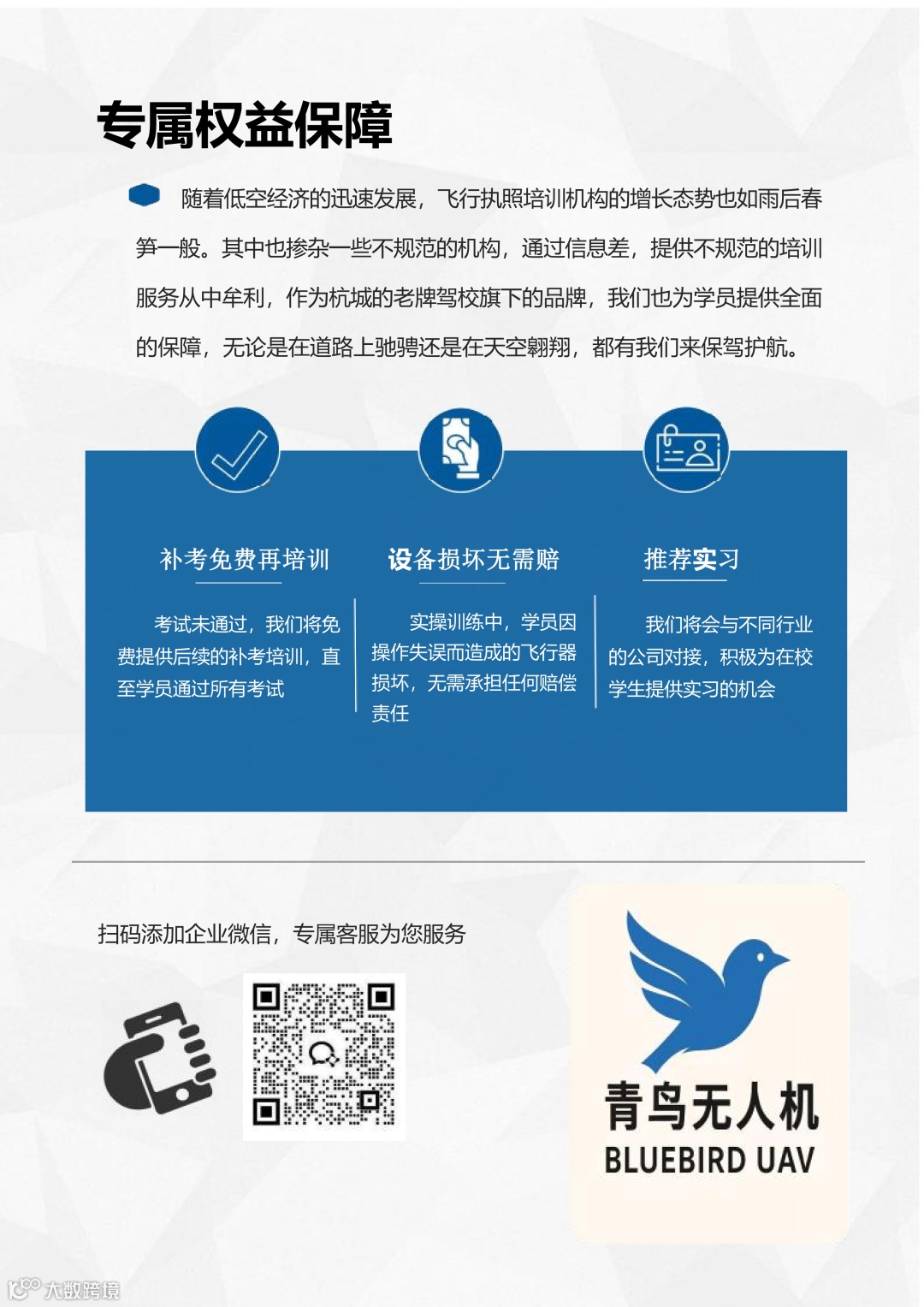 专属权益保障

随着低空经济的迅速发展，飞行执照培训机构的增长态势也如雨后春笋一般。其中也掺杂一些不规范的机构，通过信息差，提供不规范的培训服务从中牟利，作为杭城的老牌驾校旗下的品牌，我们也为学员提供全面的保障，无论是在道路上驰骋还是在天空翱翔，都有我们来保驾护航。

补考免费再培训

考试未通过，我们将免费提供后续的补考培训，直至学员通过所有考试

设备损坏无需赔

实操训练中，学员因操作失误而造成的飞行器损坏，无需承担任何赔偿责任

推荐实习

我们将会与不同行业的公司对接，积极为在校学生提供实习的机会

扫码添加企业微信，专属客服为您服务

青鸟无人机
BLUEBIRD UAV

大数跨境